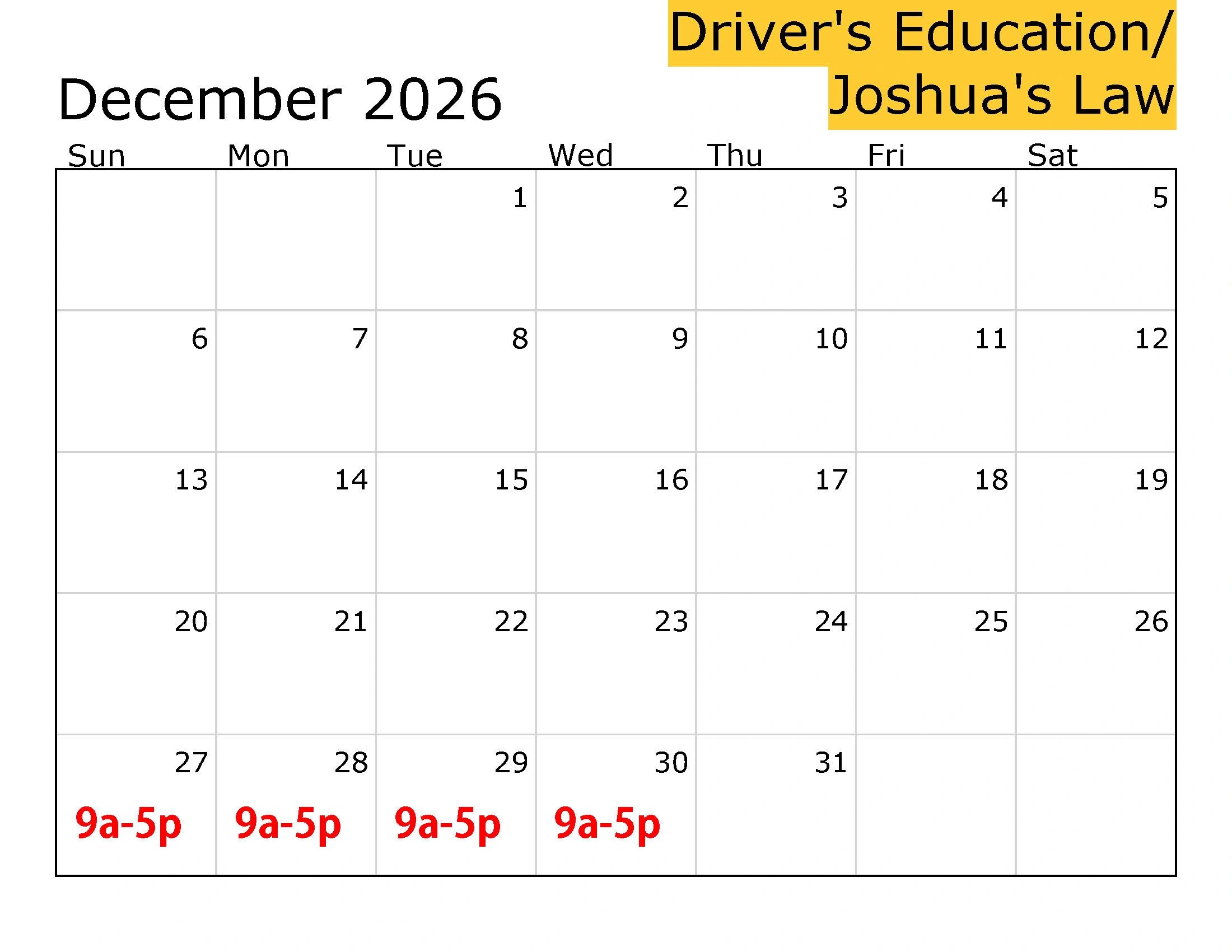 Driver's Education/
Joshua's Law

December 2026

| Sun | Mon | Tue | Wed | Thu | Fri | Sat |
|---|---|---|---|---|---|---|
| | | 1 | 2 | 3 | 4 | 5 |
| 6 | 7 | 8 | 9 | 10 | 11 | 12 |
| 13 | 14 | 15 | 16 | 17 | 18 | 19 |
| 20 | 21 | 22 | 23 | 24 | 25 | 26 |
| 27 9a-5p | 28 9a-5p | 29 9a-5p | 30 9a-5p | 31 | | |